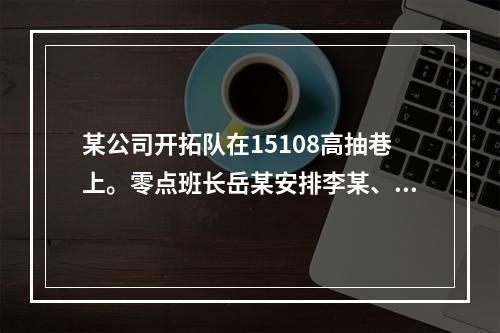 某公司开拓队在15108高抽巷上。零点班长岳某安排李某、...